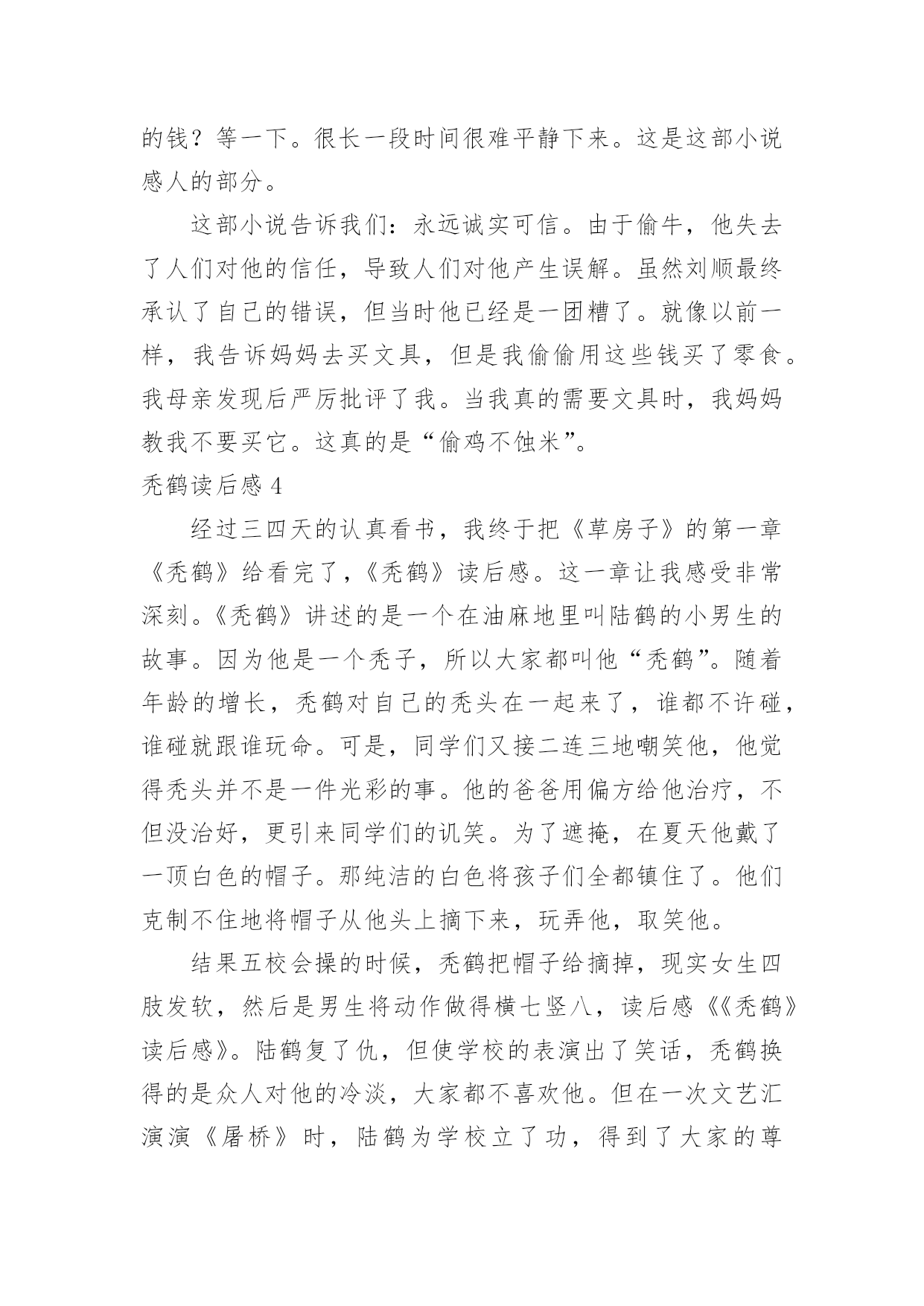 的钱？等一下。很长一段时间很难平静下来。这是这部小说感人的部分。

这部小说告诉我们：永远诚实可信。由于偷牛，他失去了人们对他的信任，导致人们对他产生误解。虽然刘顺最终承认了自己的错误，但当时他已经是一团糟了。就像以前一样，我告诉妈妈去买文具，但是我偷偷用这些钱买了零食。我母亲发现后严厉批评了我。当我真的需要文具时，我妈妈教我不要买它。这真的是“偷鸡不蚀米”。

秃鹤读后感 4

经过三四天的认真看书，我终于把《草房子》的第一章《秃鹤》给看完了，《秃鹤》读后感。这一章让我感受非常深刻。《秃鹤》讲述的是一个在油麻地里叫陆鹤的小男生的故事。因为他是一个秃子，所以大家都叫他“秃鹤”。随着年龄的增长，秃鹤对自己的秃头在一起来了，谁都不许碰，谁碰就跟谁玩命。可是，同学们又接二连三地嘲笑他，他觉得秃头并不是一件光彩的事。他的爸爸用偏方给他治疗，不但没治好，更引来同学们的讥笑。为了遮掩，在夏天他戴了一顶白色的帽子。那纯洁的白色将孩子们全都镇住了。他们克制不住地将帽子从他头上摘下来，玩弄他，取笑他。

结果五校会操的时候，秃鹤把帽子给摘掉，现实女生四肢发软，然后是男生将动作做得横七竖八，读后感《《秃鹤》读后感》。陆鹤复了仇，但使学校的表演出了笑话，秃鹤换得的是众人对他的冷淡，大家都不喜欢他。但在一次文艺汇演演《屠桥》时，陆鹤为学校立了功，得到了大家的尊